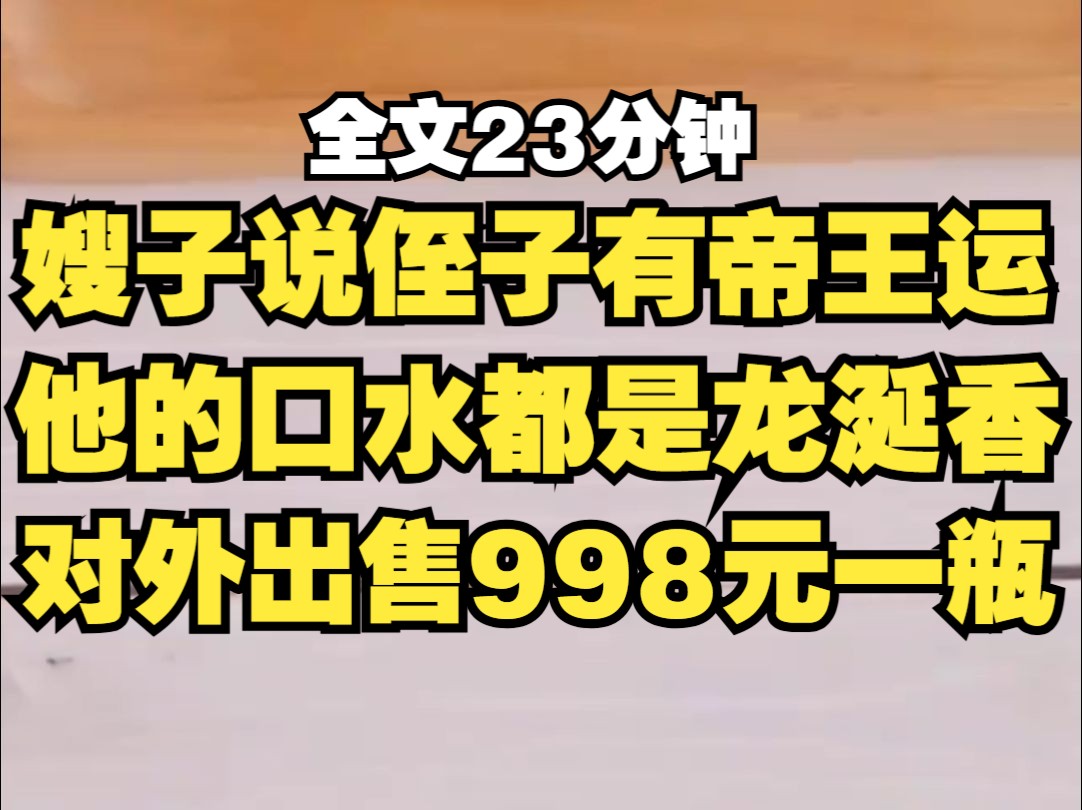 全文23分钟

嫂子说侄子有帝王运
他的口水都是龙涎香
对外出售998元一瓶